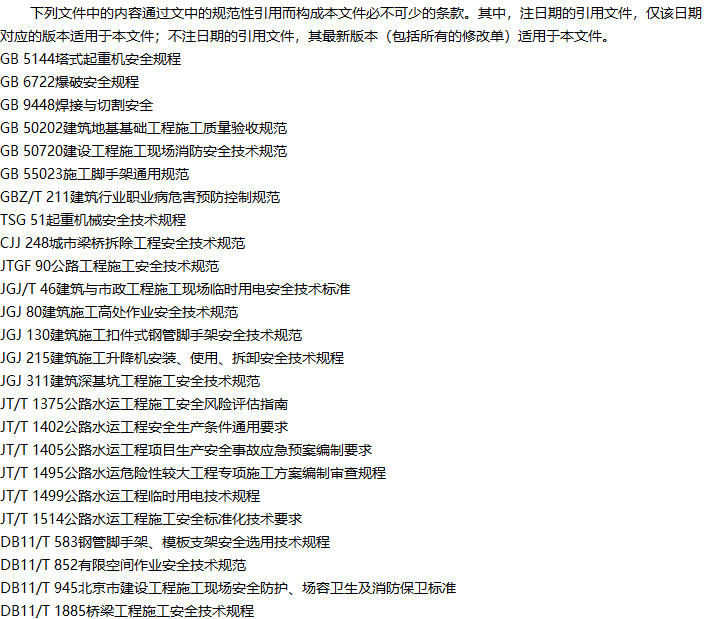 下列文件中的内容通过文中的规范性引用而构成本文件必不可少的条款。其中，注日期的引用文件，仅该日期对应的版本适用于本文件；不注日期的引用文件，其最新版本（包括所有的修改单）适用于本文件。

GB 5144塔式起重机安全规程
GB 6722爆破安全规程
GB 9448焊接与切割安全
GB 50202建筑地基基础工程施工质量验收规范
GB 50720建设工程施工现场消防安全技术规范
GB 55023施工脚手架通用规范
GBZ/T 211建筑行业职业病危害预防控制规范
TSG 51起重机械安全技术规程
CJJ 248城市梁桥拆除工程安全技术规范
JTGF 90公路工程施工安全技术规范
JGJ/T 46建筑与市政工程施工现场临时用电安全技术标准
JGJ 80建筑施工高处作业安全技术规范
JGJ 130建筑施工扣件式钢管脚手架安全技术规范
JGJ 215建筑施工升降机安装、使用、拆卸安全技术规程
JGJ 311建筑深基坑工程施工安全技术规范
JT/T 1375公路水运工程施工安全风险评估指南
JT/T 1402公路水运工程安全生产条件通用要求
JT/T 1405公路水运工程项目生产安全事故应急预案编制要求
JT/T 1495公路水运危险性较大工程专项施工方案编制审查规程
JT/T 1499公路水运工程临时用电技术规程
JT/T 1514公路水运工程施工安全标准化技术要求
DB11/T 583钢管脚手架、模板支架安全选用技术规程
DB11/T 852有限空间作业安全技术规范
DB11/T 945北京市建设工程施工现场安全防护、场容卫生及消防保卫标准
DB11/T 1885桥梁工程施工安全技术规程